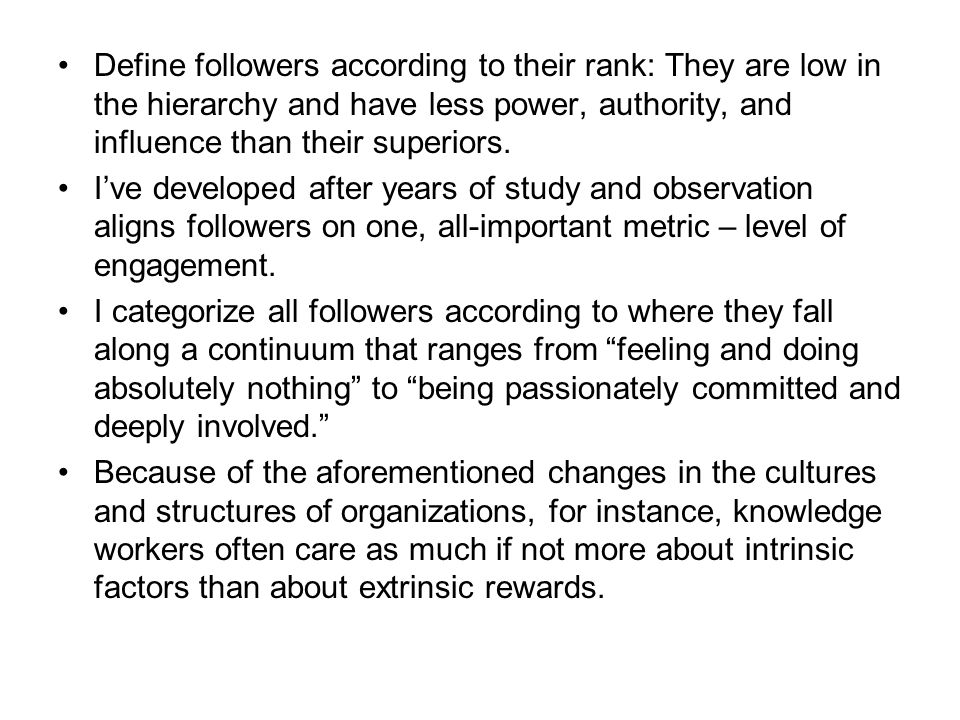 • Define followers according to their rank: They are low in the hierarchy and have less power, authority, and influence than their superiors.

• I’ve developed after years of study and observation aligns followers on one, all-important metric – level of engagement.

• I categorize all followers according to where they fall along a continuum that ranges from “feeling and doing absolutely nothing” to “being passionately committed and deeply involved.”

• Because of the aforementioned changes in the cultures and structures of organizations, for instance, knowledge workers often care as much if not more about intrinsic factors than about extrinsic rewards.